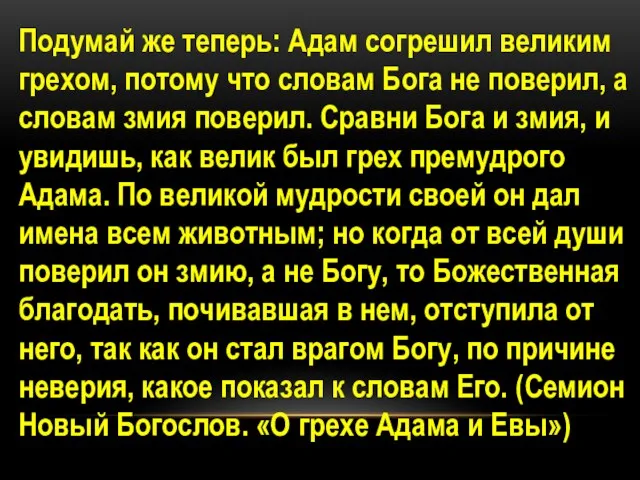 Подумай же теперь: Адам согрешил великим грехом, потому что словам Бога не поверил, а словам змия поверил. Сравни Бога и змия, и увидишь, как велик был грех премудрого Адама. По великой мудрости своей он дал имена всем животным; но когда от всей души поверил он змию, а не Богу, то Божественная благодать, почивавшая в нем, отступила от него, так как он стал врагом Богу, по причине неверия, какое показал к словам Его. (Семион Новый Богослов. «О грехе Адама и Евы»)